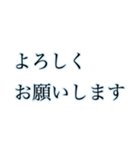 よろしく
お願いします